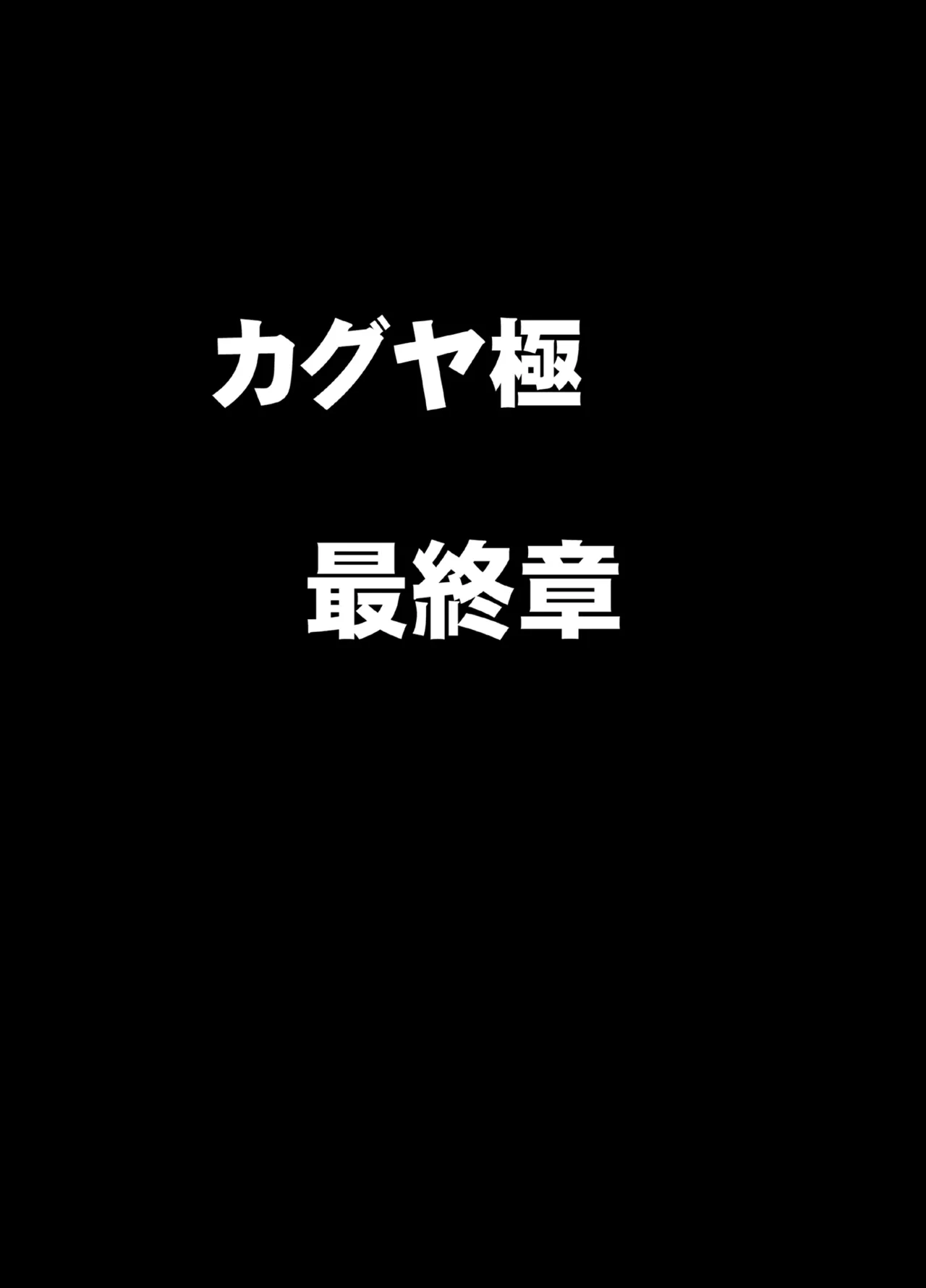 カグヤ極

最終章